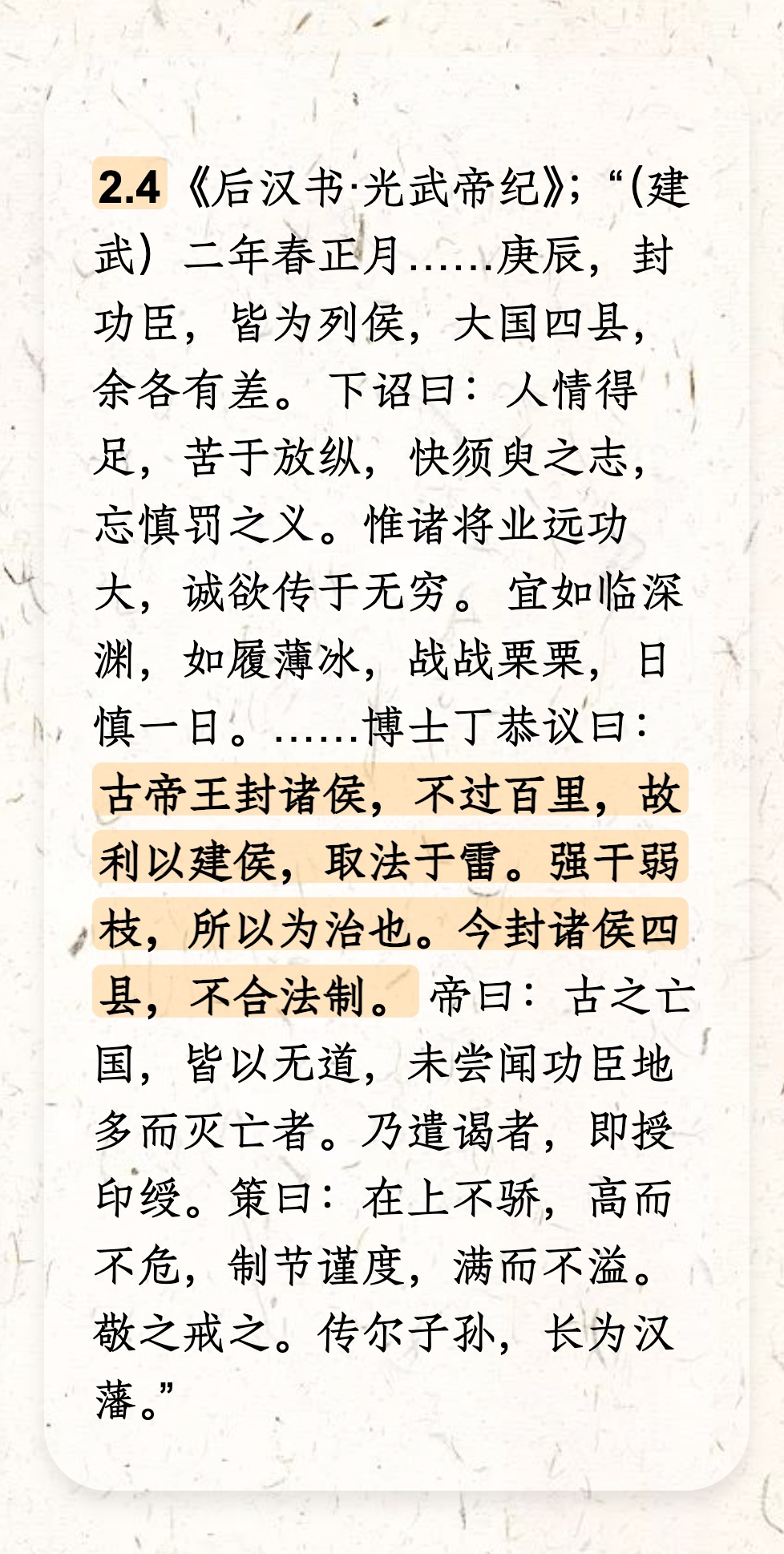 2.4《后汉书·光武帝纪》；“(建武）二年春正月……庚辰，封功臣，皆为列侯，大国四县，余各有差。下诏曰：人情得足，苦于放纵，快须臾之志，忘慎罚之义。惟诸将业远功大，诚欲传于无穷。宜如临深渊，如履薄冰，战战栗栗，日慎一日。……博士丁恭议曰：古帝王封诸侯，不过百里，故利以建侯，取法于雷。强干弱枝，所以为治也。今封诸侯四县，不合法制。帝曰：古之亡国，皆以无道，未尝闻功臣地多而灭亡者。乃遣谒者，即授印绶。策曰：在上不骄，高而不危，制节谨度，满而不溢。敬之戒之。传尔子孙，长为汉藩。”